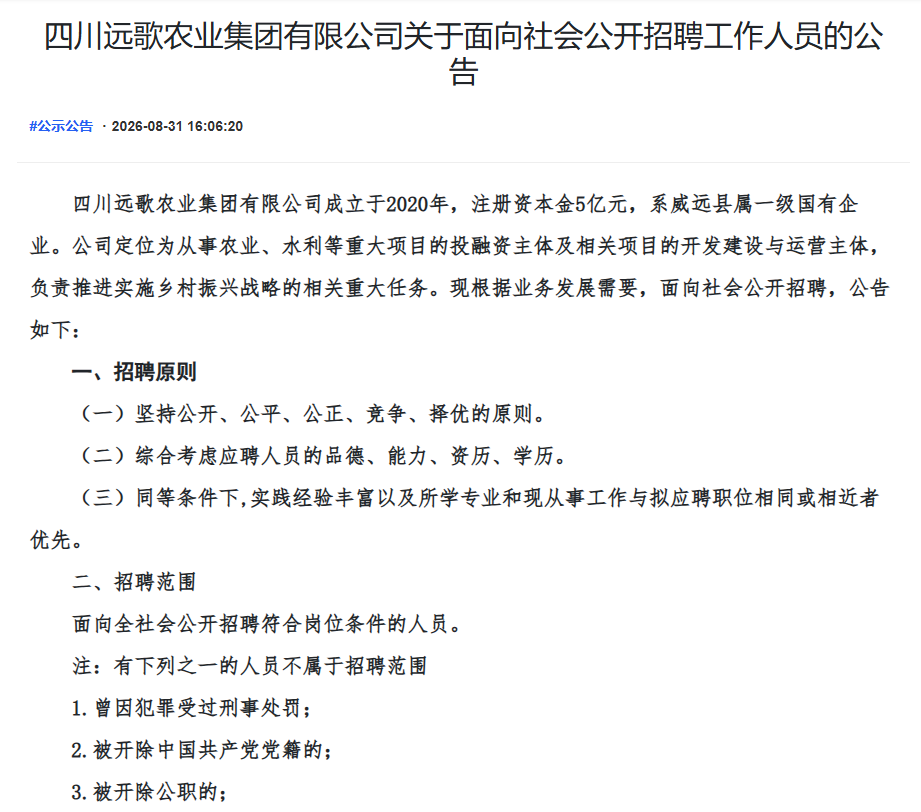 四川远歌农业集团有限公司关于面向社会公开招聘工作人员的公告

#公示公告 · 2026-08-31 16:06:20

四川远歌农业集团有限公司成立于2020年，注册资本金5亿元，系威远县属一级国有企业。公司定位为从事农业、水利等重大项目的投融资主体及相关项目的开发建设与运营主体，负责推进实施乡村振兴战略的相关重大任务。现根据业务发展需要，面向社会公开招聘，公告如下：

一、招聘原则

（一）坚持公开、公平、公正、竞争、择优的原则。

（二）综合考虑应聘人员的品德、能力、资历、学历。

（三）同等条件下,实践经验丰富以及所学专业和现从事工作与拟应聘职位相同或相近者优先。

二、招聘范围

面向全社会公开招聘符合岗位条件的人员。

注：有下列之一的人员不属于招聘范围

1.曾因犯罪受过刑事处罚；

2.被开除中国共产党党籍的；

3.被开除公职的；